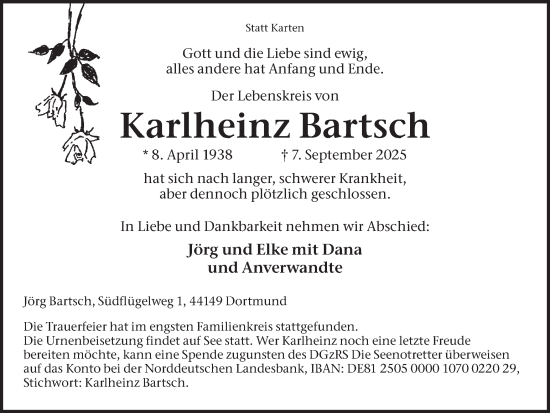 Statt Karten

Gott und die Liebe sind ewig,
alles andere hat Anfang und Ende.

Der Lebenskreis von

Karlheinz Bartsch

* 8. April 1938 † 7. September 2025

hat sich nach langer, schwerer Krankheit,
aber dennoch plötzlich geschlossen.

In Liebe und Dankbarkeit nehmen wir Abschied:

Jörg und Elke mit Dana
und Anverwandte

Jörg Bartsch, Südflügelweg 1, 44149 Dortmund

Die Trauerfeier hat im engsten Familienkreis stattgefunden.
Die Urnenbeisetzung findet auf See statt. Wer Karlheinz noch eine letzte Freude bereiten möchte, kann eine Spende zugunsten des DGzRS Die Seenotretter überweisen auf das Konto bei der Norddeutschen Landesbank, IBAN: DE81 2505 0000 1070 0220 29, Stichwort: Karlheinz Bartsch.